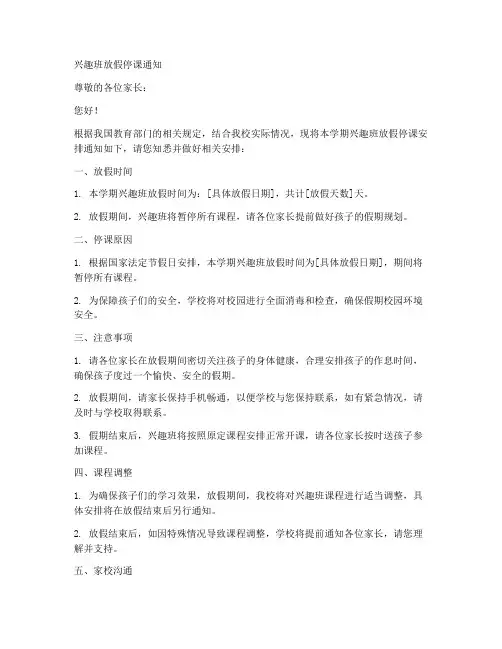 兴趣班放假停课通知

尊敬的各位家长：

您好！

根据我国教育部门的相关规定，结合我校实际情况，现将本学期兴趣班放假停课安排通知如下，请您知悉并做好相关安排：

一、放假时间

1. 本学期兴趣班放假时间为：[具体放假日期]，共计[放假天数]天。

2. 放假期间，兴趣班将暂停所有课程，请各位家长提前做好孩子的假期规划。

二、停课原因

1. 根据国家法定节假日安排，本学期兴趣班放假时间为[具体放假日期]，期间将暂停所有课程。

2. 为保障孩子们的安全，学校将对校园进行全面消毒和检查，确保假期校园环境安全。

三、注意事项

1. 请各位家长在放假期间密切关注孩子的身体健康，合理安排孩子的作息时间，确保孩子度过一个愉快、安全的假期。

2. 放假期间，请家长保持手机畅通，以便学校与您保持联系，如有紧急情况，请及时与学校取得联系。

3. 假期结束后，兴趣班将按照原定课程安排正常开课，请各位家长按时送孩子参加课程。

四、课程调整

1. 为确保孩子们的学习效果，放假期间，我校将对兴趣班课程进行适当调整，具体安排将在放假结束后另行通知。

2. 放假结束后，如因特殊情况导致课程调整，学校将提前通知各位家长，请您理解并支持。

五、家校沟通